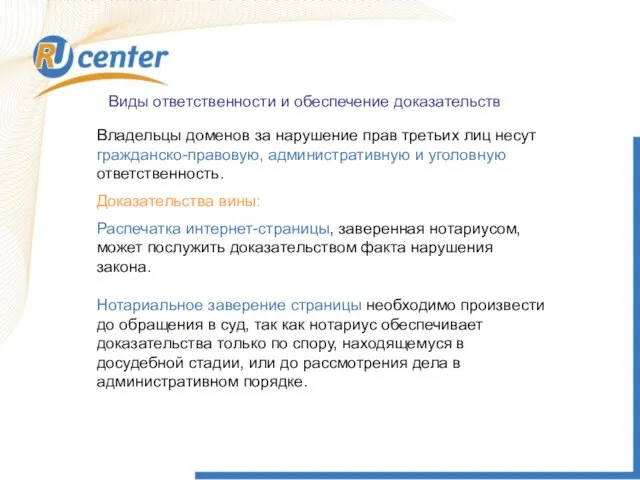 RU center

Виды ответственности и обеспечение доказательств

Владельцы доменов за нарушение прав третьих лиц несут гражданско-правовую, административную и уголовную ответственность.

Доказательства вины:

Распечатка интернет-страницы, заверенная нотариусом, может послужить доказательством факта нарушения закона.

Нотариальное заверение страницы необходимо произвести до обращения в суд, так как нотариус обеспечивает доказательства только по спору, находящемуся в досудебной стадии, или до рассмотрения дела в административном порядке.